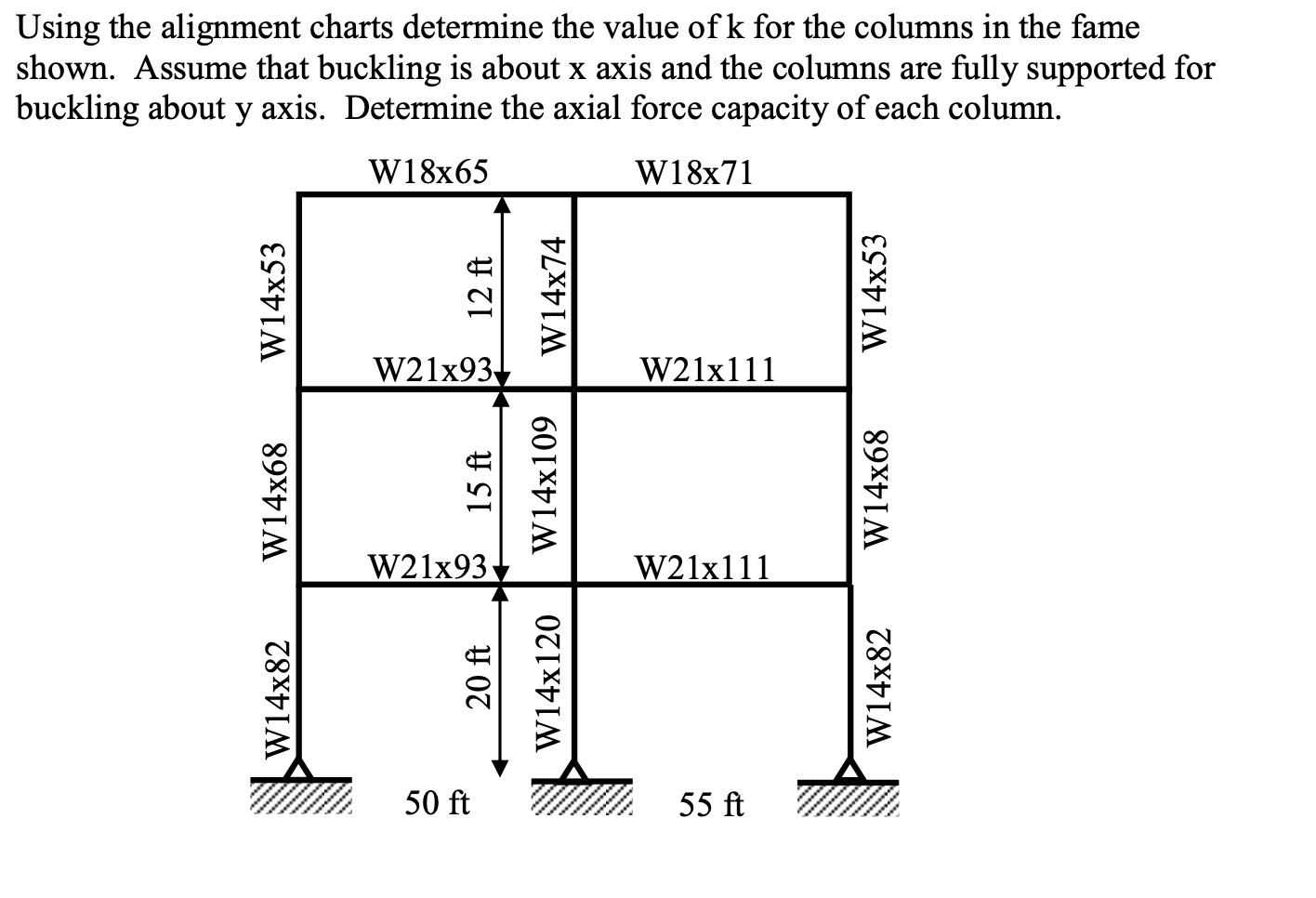 Using the alignment charts determine the value of k for the columns in the fame shown. Assume that buckling is about x axis and the columns are fully supported for buckling about y axis. Determine the axial force capacity of each column.

W18x65
W18x71
W14x53
12 ft
W14x74
W14x53
W21x93
W21x111
W14x68
15 ft
W14x109
W14x68
W21x93
W21x111
W14x82
20 ft
W14x120
W14x82
50 ft
55 ft